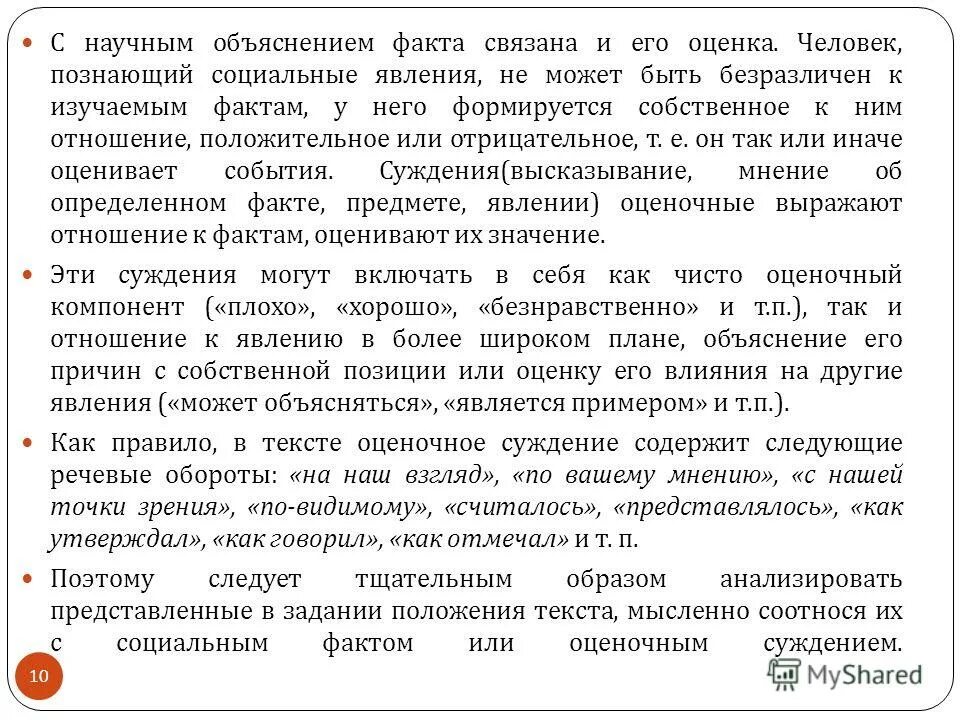 С научным объяснением факта связана и его оценка. Человек, познающий социальные явления, не может быть безразличен к изучаемым фактам, у него формируется собственное к ним отношение, положительное или отрицательное, т. е. он так или иначе оценивает события. Суждения(высказывание, мнение об определенном факте, предмете, явлении) оценочные выражают отношение к фактам, оценивают их значение.

Эти суждения могут включать в себя как чисто оценочный компонент («плохо», «хорошо», «безнравственно» и т.п.), так и отношение к явлению в более широком плане, объяснение его причин с собственной позиции или оценку его влияния на другие явления («может объясняться», «является примером» и т.п.).

Как правило, в тексте оценочное суждение содержит следующие речевые обороты: «на наш взгляд», «по вашему мнению», «с нашей точки зрения», «по-видимому», «считалось», «представлялось», «как утверждал», «как говорил», «как отмечал» и т. п.

Поэтому следует тщательным образом анализировать представленные в задании положения текста, мысленно соотнося их с социальным фактом или оценочным суждением.

10

MyShared